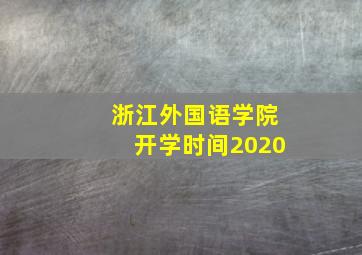 浙江外国语学院
开学时间2020